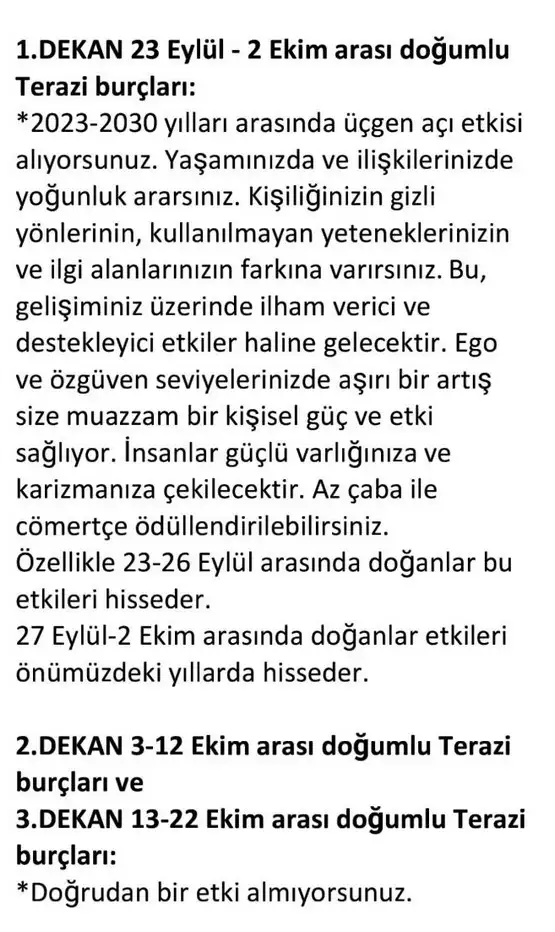 1.DEKAN 23 Eylül - 2 Ekim arası doğumlu Terazi burçları:
*2023-2030 yılları arasında üçgen açı etkisi alıyorsunuz. Yaşamınızda ve ilişkilerinizde yoğunluk ararsınız. Kişiliğinizin gizli yönlerinin, kullanılmayan yeteneklerinizin ve ilgi alanlarınızın farkına varırsınız. Bu, gelişiminiz üzerinde ilham verici ve destekleyici etkiler haline gelecektir. Ego ve özgüven seviyelerinizde aşırı bir artış size muazzam bir kişisel güç ve etki sağlıyor. İnsanlar güçlü varlığınıza ve karizmanıza çekilecektir. Az çaba ile cömertçe ödüllendirilebilirsiniz.
Özellikle 23-26 Eylül arasında doğanlar bu etkileri hisseder.
27 Eylül-2 Ekim arasında doğanlar etkileri önümüzdeki yıllarda hisseder.

2.DEKAN 3-12 Ekim arası doğumlu Terazi burçları ve
3.DEKAN 13-22 Ekim arası doğumlu Terazi burçları:
*Doğrudan bir etki almıyorsunuz.